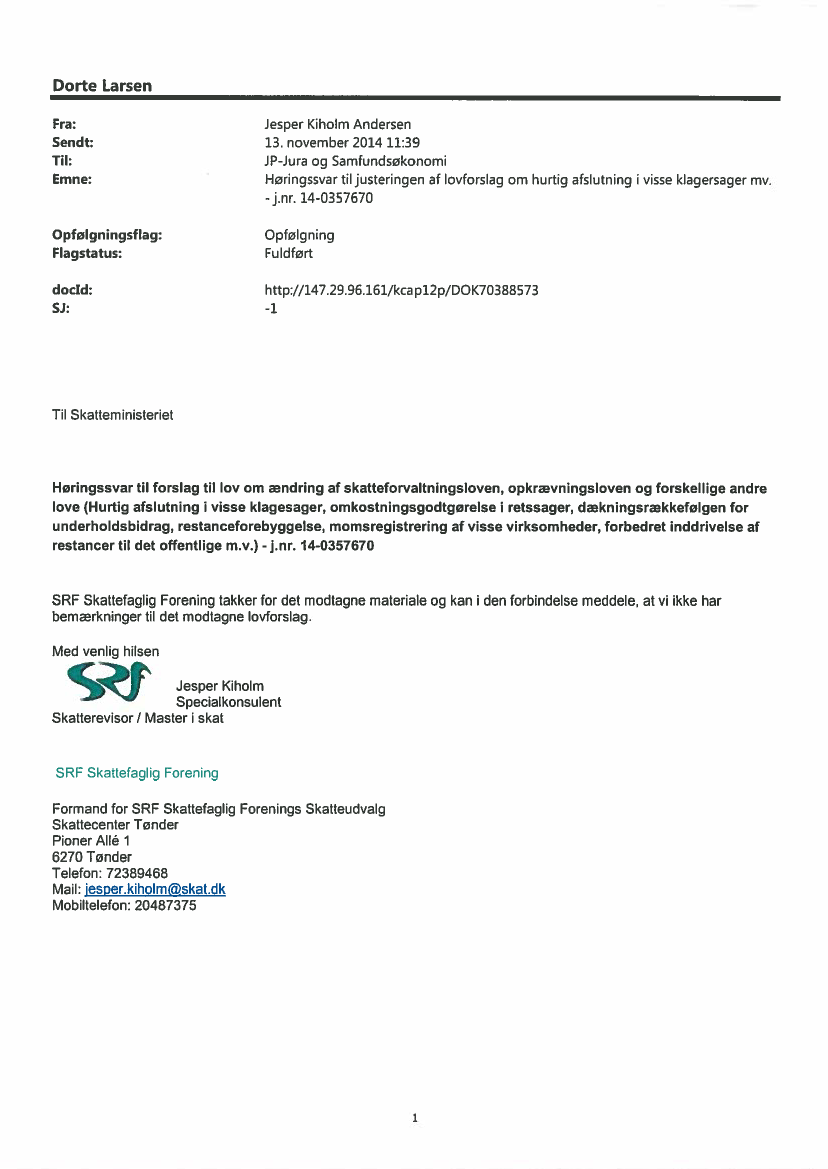 Dorte Larsen

| | |
|---|---|
| Fra: | Jesper Kiholm Andersen |
| Sendt: | 13. november 2014 11:39 |
| Til: | JP-Jura og Samfundsøkonomi |
| Emne: | Høringssvar til justeringen af lovforslag om hurtig afslutning i visse klagersager mv. - j.nr. 14-0357670 |
| Opfølgningsflag: | Opfølgning |
| Flagstatus: | Fuldført |
| docId: | http://147.29.96.161/kcap12p/DOK70388573 |
| SJ: | -1 |

Til Skatteministeriet

Høringssvar til forslag til lov om ændring af skatteforvaltningsloven, opkrævningsloven og forskellige andre love (Hurtig afslutning i visse klagesager, omkostningsgodtgørelse i retssager, dækningsrækkefølgen for underholdsbidrag, restanceforebyggelse, momsregistrering af visse virksomheder, forbedret inddrivelse af restancer til det offentlige m.v.) - j.nr. 14-0357670

SRF Skattefaglig Forening takker for det modtagne materiale og kan i den forbindelse meddele, at vi ikke har bemærkninger til det modtagne lovforslag.

Med venlig hilsen
SRF
Jesper Kiholm
Specialkonsulent
Skatterevisor / Master i skat

SRF Skattefaglig Forening

Formand for SRF Skattefaglig Forenings Skatteudvalg
Skattecenter Tønder
Pioner Allé 1
6270 Tønder
Telefon: 72389468
Mail: jesper.kiholm@skat.dk
Mobiltelefon: 20487375

1